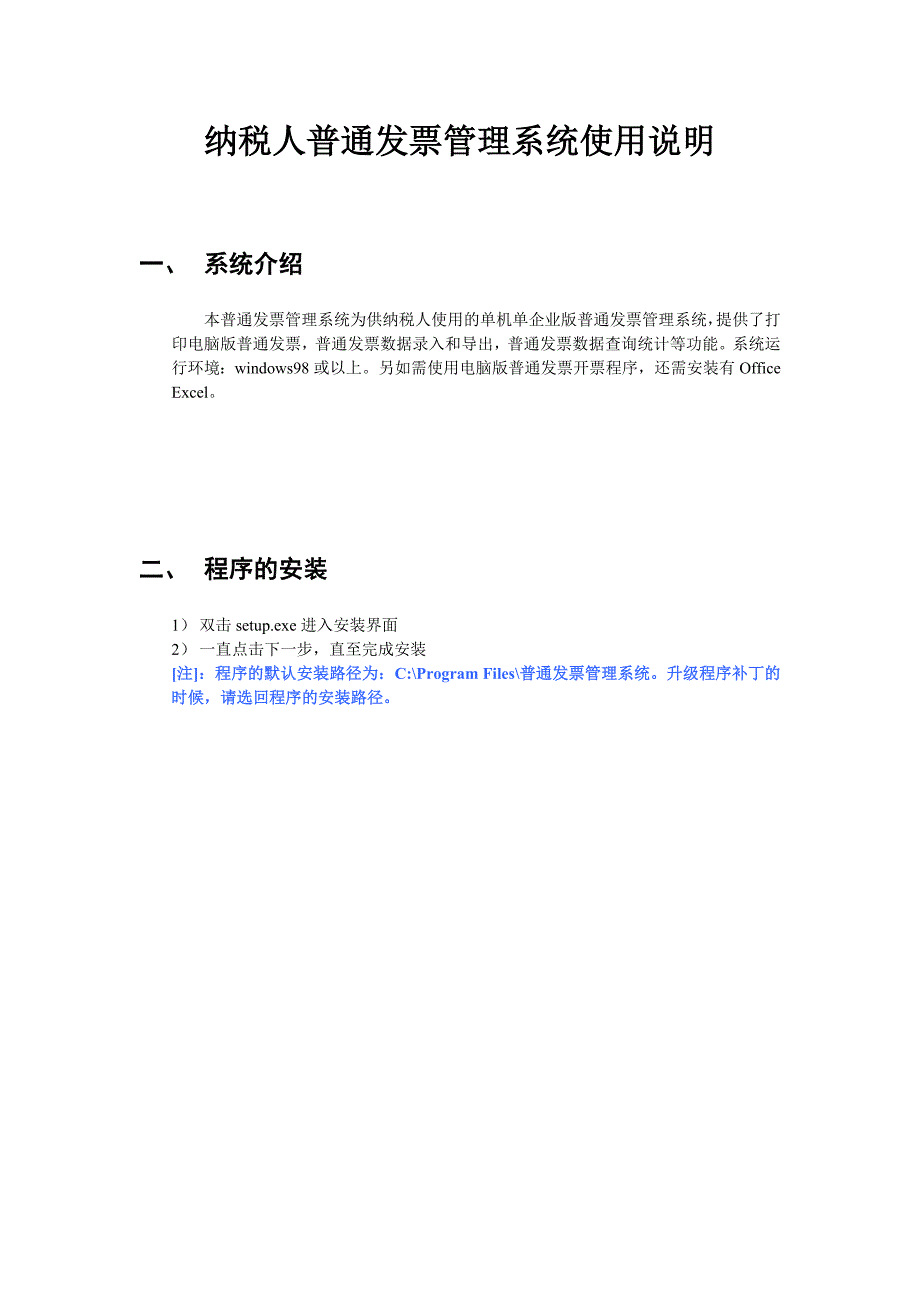 纳税人普通发票管理系统使用说明

一、 系统介绍

本普通发票管理系统为供纳税人使用的单机单企业版普通发票管理系统，提供了打印电脑版普通发票，普通发票数据录入和导出，普通发票数据查询统计等功能。系统运行环境：windows98 或以上。另如需使用电脑版普通发票开票程序，还需安装有 Office Excel。

二、 程序的安装

1） 双击 setup.exe 进入安装界面
2） 一直点击下一步，直至完成安装
[注]：程序的默认安装路径为：C:\Program Files\普通发票管理系统。升级程序补丁的时候，请选回程序的安装路径。